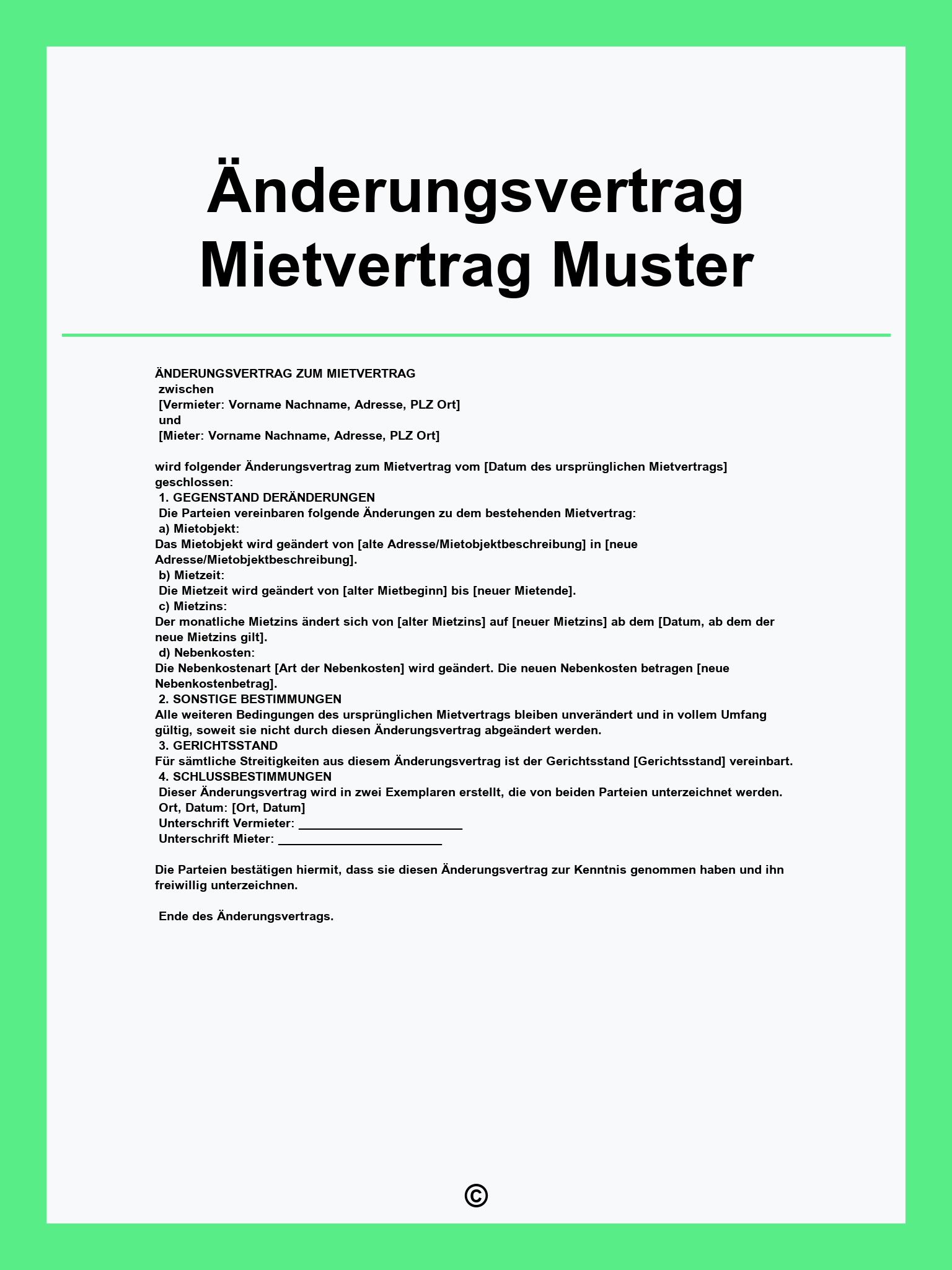 Änderungsvertrag Mietvertrag Muster

ÄNDERUNGSVERTRAG ZUM MIETVERTRAG
zwischen
[Vermieter: Vorname Nachname, Adresse, PLZ Ort]
und
[Mieter: Vorname Nachname, Adresse, PLZ Ort]

wird folgender Änderungsvertrag zum Mietvertrag vom [Datum des ursprünglichen Mietvertrags] geschlossen:
1. GEGENSTAND DERÄNDERUNGEN
Die Parteien vereinbaren folgende Änderungen zu dem bestehenden Mietvertrag:
a) Mietobjekt:
Das Mietobjekt wird geändert von [alte Adresse/Mietobjektbeschreibung] in [neue Adresse/Mietobjektbeschreibung].
b) Mietzeit:
Die Mietzeit wird geändert von [alter Mietbeginn] bis [neuer Mietende].
c) Mietzins:
Der monatliche Mietzins ändert sich von [alter Mietzins] auf [neuer Mietzins] ab dem [Datum, ab dem der neue Mietzins gilt].
d) Nebenkosten:
Die Nebenkostenart [Art der Nebenkosten] wird geändert. Die neuen Nebenkosten betragen [neue Nebenkostenbetrag].
2. SONSTIGE BESTIMMUNGEN
Alle weiteren Bedingungen des ursprünglichen Mietvertrags bleiben unverändert und in vollem Umfang gültig, soweit sie nicht durch diesen Änderungsvertrag abgeändert werden.
3. GERICHTSSTAND
Für sämtliche Streitigkeiten aus diesem Änderungsvertrag ist der Gerichtsstand [Gerichtsstand] vereinbart.
4. SCHLUSSBESTIMMUNGEN
Dieser Änderungsvertrag wird in zwei Exemplaren erstellt, die von beiden Parteien unterzeichnet werden.
Ort, Datum: [Ort, Datum]
Unterschrift Vermieter: ________________________
Unterschrift Mieter: ________________________

Die Parteien bestätigen hiermit, dass sie diesen Änderungsvertrag zur Kenntnis genommen haben und ihn freiwillig unterzeichnen.

Ende des Änderungsvertrags.

©